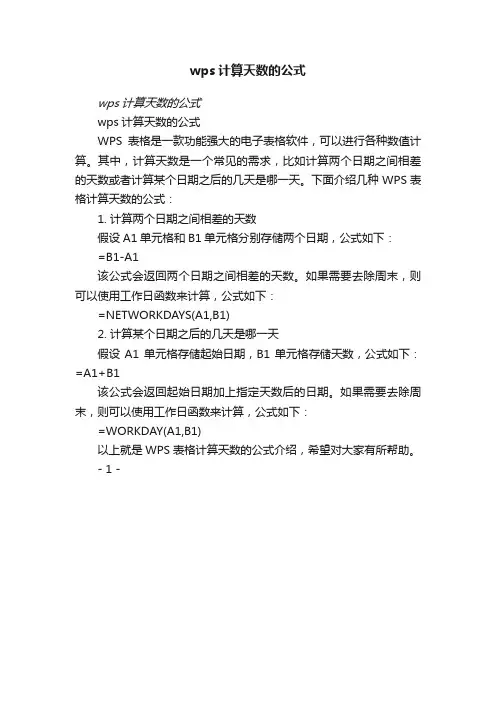 wps计算天数的公式

wps计算天数的公式

wps计算天数的公式

WPS 表格是一款功能强大的电子表格软件，可以进行各种数值计算。其中，计算天数是一个常见的需求，比如计算两个日期之间相差的天数或者计算某个日期之后的几天是哪一天。下面介绍几种 WPS 表格计算天数的公式：

1. 计算两个日期之间相差的天数

假设 A1 单元格和 B1 单元格分别存储两个日期，公式如下：

=B1-A1

该公式会返回两个日期之间相差的天数。如果需要去除周末，则可以使用工作日函数来计算，公式如下：

=NETWORKDAYS(A1,B1)

2. 计算某个日期之后的几天是哪一天

假设 A1 单元格存储起始日期，B1 单元格存储天数，公式如下：=A1+B1

该公式会返回起始日期加上指定天数后的日期。如果需要去除周末，则可以使用工作日函数来计算，公式如下：

=WORKDAY(A1,B1)

以上就是 WPS 表格计算天数的公式介绍，希望对大家有所帮助。

- 1 -